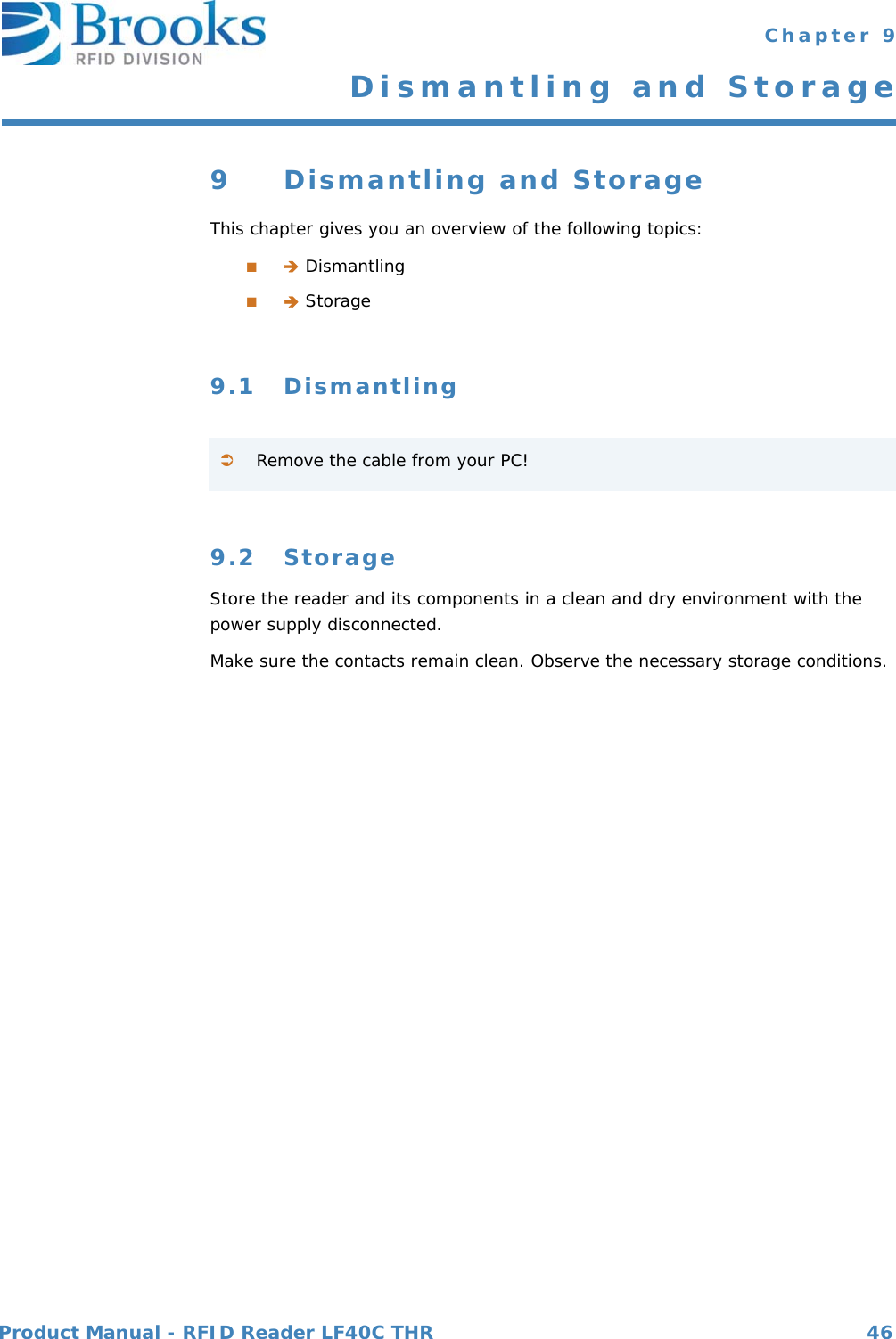 Brooks
RFID DIVISION

Chapter 9
Dismantling and Storage

9 Dismantling and Storage

This chapter gives you an overview of the following topics:

■ ➔ Dismantling

■ ➔ Storage

9.1 Dismantling

➲ Remove the cable from your PC!

9.2 Storage

Store the reader and its components in a clean and dry environment with the power supply disconnected.

Make sure the contacts remain clean. Observe the necessary storage conditions.

Product Manual - RFID Reader LF40C THR 46